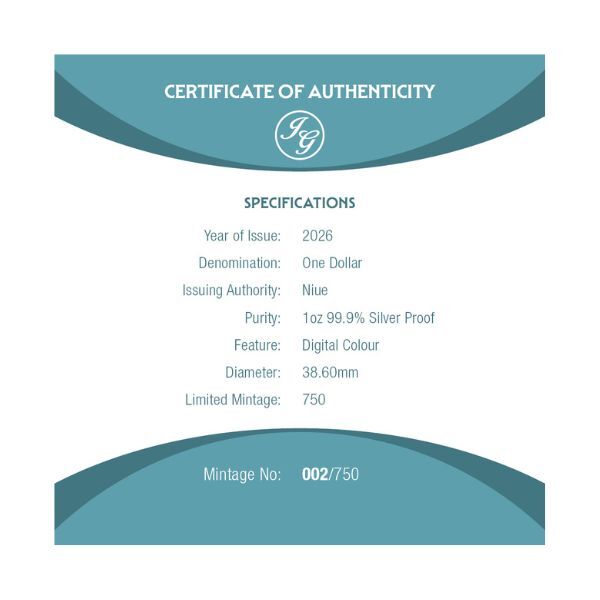 CERTIFICATE OF AUTHENTICITY

IG

SPECIFICATIONS

Year of Issue: 2026
Denomination: One Dollar
Issuing Authority: Niue
Purity: 1oz 99.9% Silver Proof
Feature: Digital Colour
Diameter: 38.60mm
Limited Mintage: 750

Mintage No: 002/750